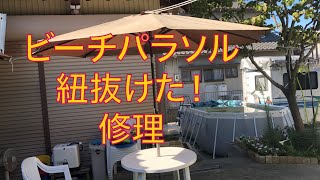 ビーチパラソル
紐抜けた！
修理